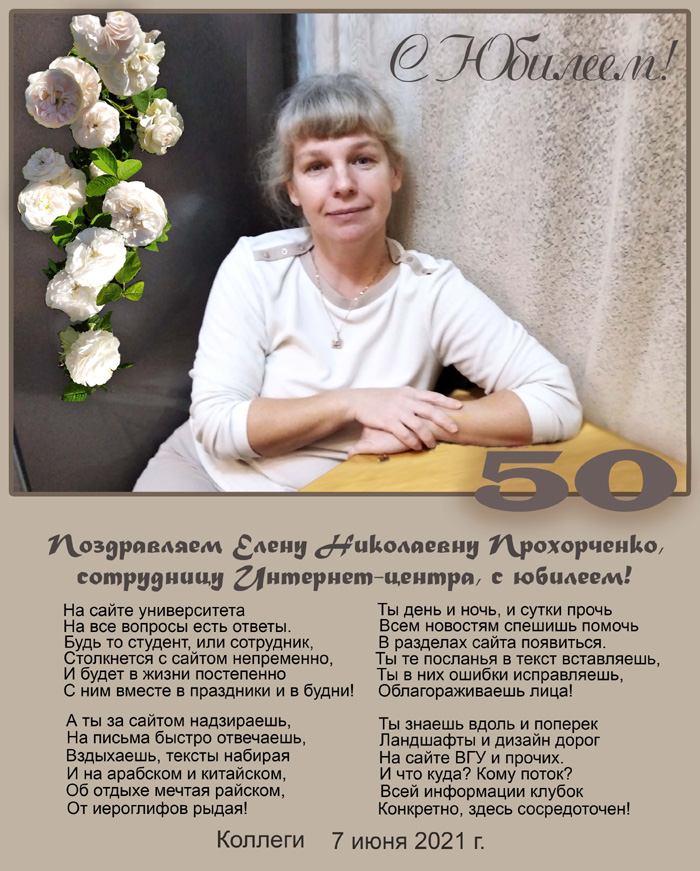 С Юбилеем!

50

Поздравляем Елену Николаевну Прохорченко, сотрудницу Интернет-центра, с юбилеем!

На сайте университета
На все вопросы есть ответы.
Будь то студент, или сотрудник,
Столкнется с сайтом непременно,
И будет в жизни постепенно
С ним вместе в праздники и в будни!

А ты за сайтом надзираешь,
На письма быстро отвечаешь,
Вздыхаешь, тексты набирая
И на арабском и китайском,
Об отдыхе мечтая райском,
От иероглифов рыдая!

Ты день и ночь, и сутки прочь
Всем новостям спешишь помочь
В разделах сайта появиться.
Ты те посланья в текст вставляешь,
Ты в них ошибки исправляешь,
Облагораживаешь лица!

Ты знаешь вдоль и поперек
Ландшафты и дизайн дорог
На сайте ВГУ и прочих.
И что куда? Кому поток?
Всей информации клубок
Конкретно, здесь сосредоточен!

Коллеги 7 июня 2021 г.